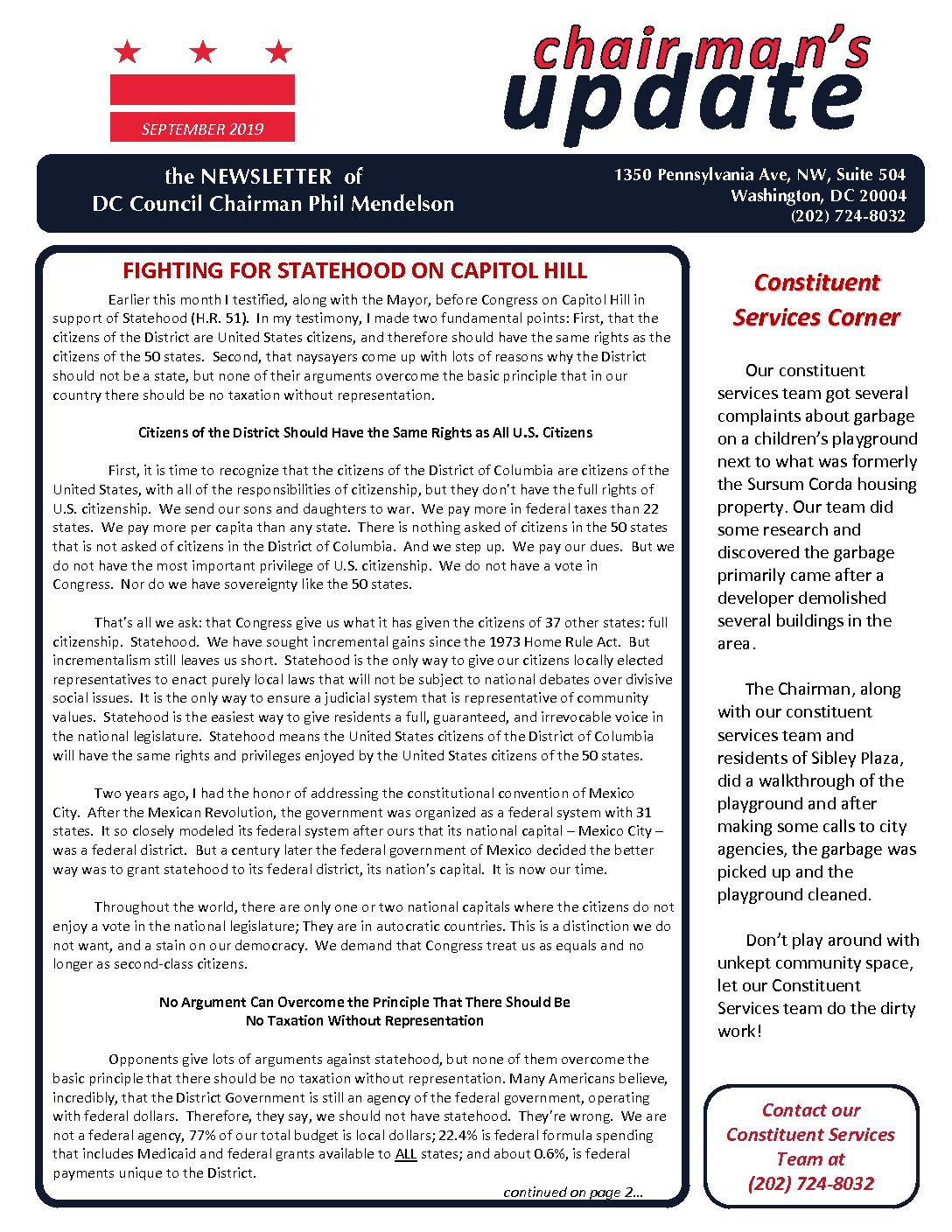 SEPTEMBER 2019

chairman's update

the NEWSLETTER of
DC Council Chairman Phil Mendelson

1350 Pennsylvania Ave, NW, Suite 504
Washington, DC 20004
(202) 724-8032

FIGHTING FOR STATEHOOD ON CAPITOL HILL

Earlier this month I testified, along with the Mayor, before Congress on Capitol Hill in support of Statehood (H.R. 51). In my testimony, I made two fundamental points: First, that the citizens of the District are United States citizens, and therefore should have the same rights as the citizens of the 50 states. Second, that naysayers come up with lots of reasons why the District should not be a state, but none of their arguments overcome the basic principle that in our country there should be no taxation without representation.

Citizens of the District Should Have the Same Rights as All U.S. Citizens

First, it is time to recognize that the citizens of the District of Columbia are citizens of the United States, with all of the responsibilities of citizenship, but they don't have the full rights of U.S. citizenship. We send our sons and daughters to war. We pay more in federal taxes than 22 states. We pay more per capita than any state. There is nothing asked of citizens in the 50 states that is not asked of citizens in the District of Columbia. And we step up. We pay our dues. But we do not have the most important privilege of U.S. citizenship. We do not have a vote in Congress. Nor do we have sovereignty like the 50 states.

That's all we ask: that Congress give us what it has given the citizens of 37 other states: full citizenship. Statehood. We have sought incremental gains since the 1973 Home Rule Act. But incrementalism still leaves us short. Statehood is the only way to give our citizens locally elected representatives to enact purely local laws that will not be subject to national debates over divisive social issues. It is the only way to ensure a judicial system that is representative of community values. Statehood is the easiest way to give residents a full, guaranteed, and irrevocable voice in the national legislature. Statehood means the United States citizens of the District of Columbia will have the same rights and privileges enjoyed by the United States citizens of the 50 states.

Two years ago, I had the honor of addressing the constitutional convention of Mexico City. After the Mexican Revolution, the government was organized as a federal system with 31 states. It so closely modeled its federal system after ours that its national capital – Mexico City – was a federal district. But a century later the federal government of Mexico decided the better way was to grant statehood to its federal district, its nation's capital. It is now our time.

Throughout the world, there are only one or two national capitals where the citizens do not enjoy a vote in the national legislature; They are in autocratic countries. This is a distinction we do not want, and a stain on our democracy. We demand that Congress treat us as equals and no longer as second-class citizens.

No Argument Can Overcome the Principle That There Should Be
No Taxation Without Representation

Opponents give lots of arguments against statehood, but none of them overcome the basic principle that there should be no taxation without representation. Many Americans believe, incredibly, that the District Government is still an agency of the federal government, operating with federal dollars. Therefore, they say, we should not have statehood. They're wrong. We are not a federal agency, 77% of our total budget is local dollars; 22.4% is federal formula spending that includes Medicaid and federal grants available to ALL states; and about 0.6%, is federal payments unique to the District.

continued on page 2...

Constituent Services Corner

Our constituent services team got several complaints about garbage on a children's playground next to what was formerly the Sursum Corda housing property. Our team did some research and discovered the garbage primarily came after a developer demolished several buildings in the area.

The Chairman, along with our constituent services team and residents of Sibley Plaza, did a walkthrough of the playground and after making some calls to city agencies, the garbage was picked up and the playground cleaned.

Don't play around with unkept community space, let our Constituent Services team do the dirty work!

Contact our Constituent Services Team at (202) 724-8032